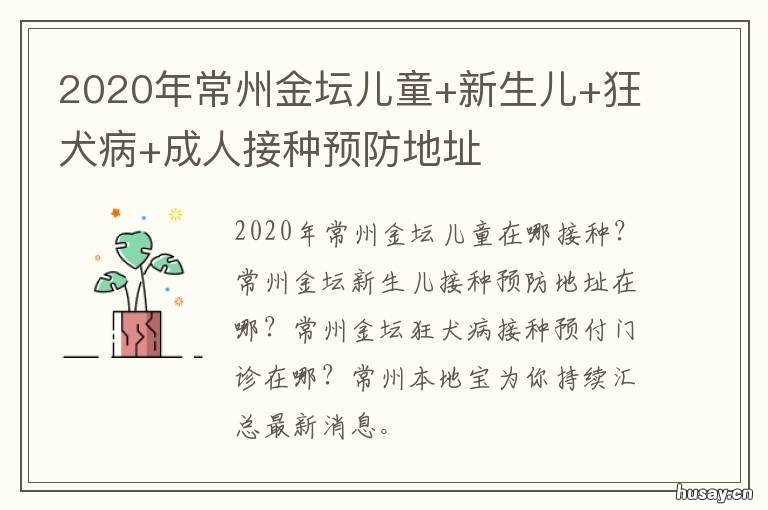 2020年常州金坛儿童+新生儿+狂犬病+成人接种预防地址

2020年常州金坛儿童在哪接种？常州金坛新生儿接种预防地址在哪？常州金坛狂犬病接种预付门诊在哪？常州本地宝为你持续汇总最新消息。

husay.cn